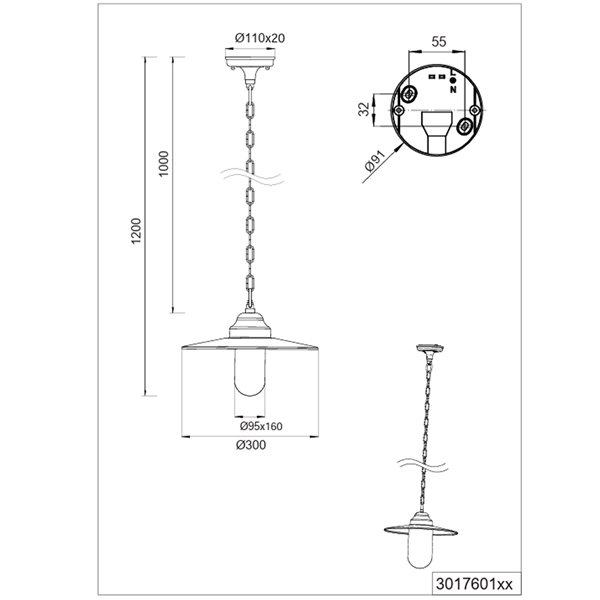 Ø110x20

1200

1000

Ø95x160

Ø300

55

L

N

32

Ø91

3017601xx